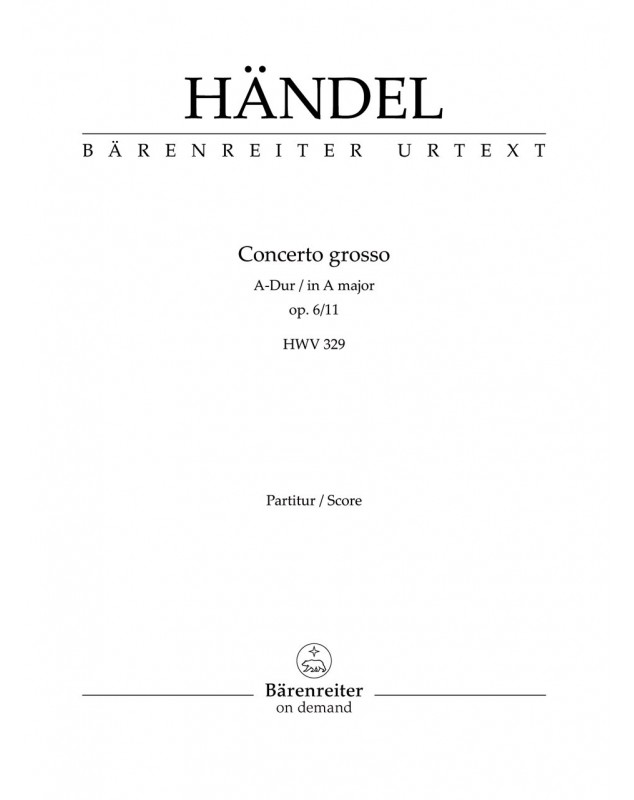 HÄNDEL

BÄRENREITER URTEXT

Concerto grosso
A-Dur / in A major
op. 6/11
HWV 329

Partitur / Score

Bärenreiter
on demand